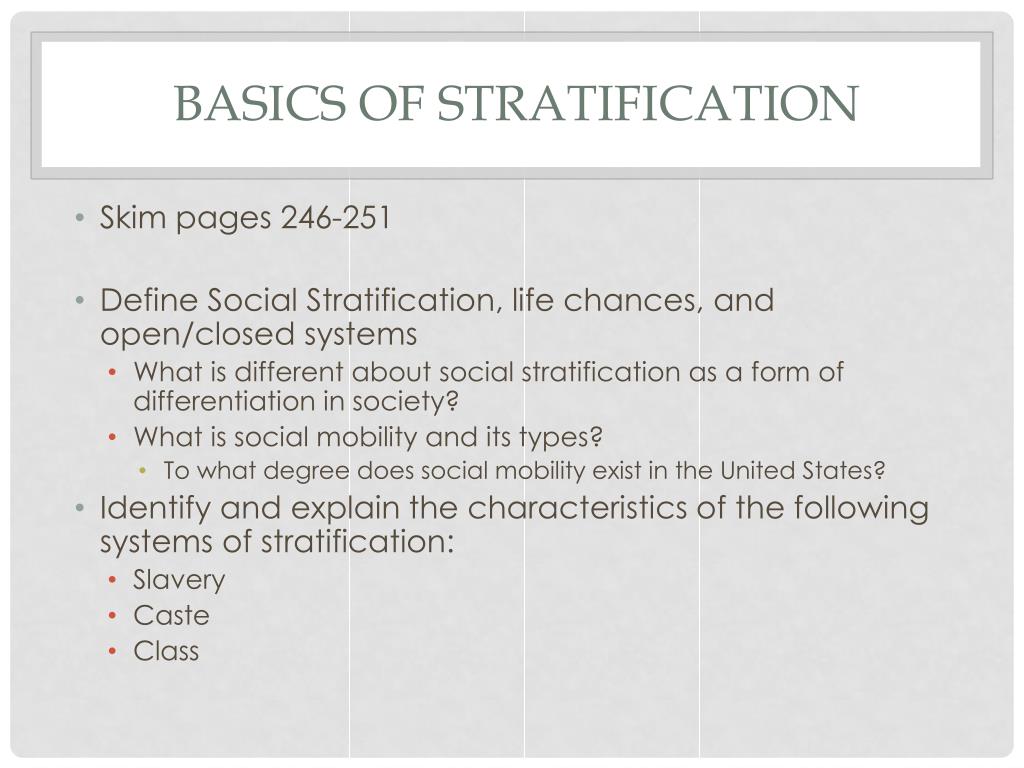 BASICS OF STRATIFICATION

• Skim pages 246-251

• Define Social Stratification, life chances, and open/closed systems
  • What is different about social stratification as a form of differentiation in society?
  • What is social mobility and its types?
    • To what degree does social mobility exist in the United States?
• Identify and explain the characteristics of the following systems of stratification:
  • Slavery
  • Caste
  • Class